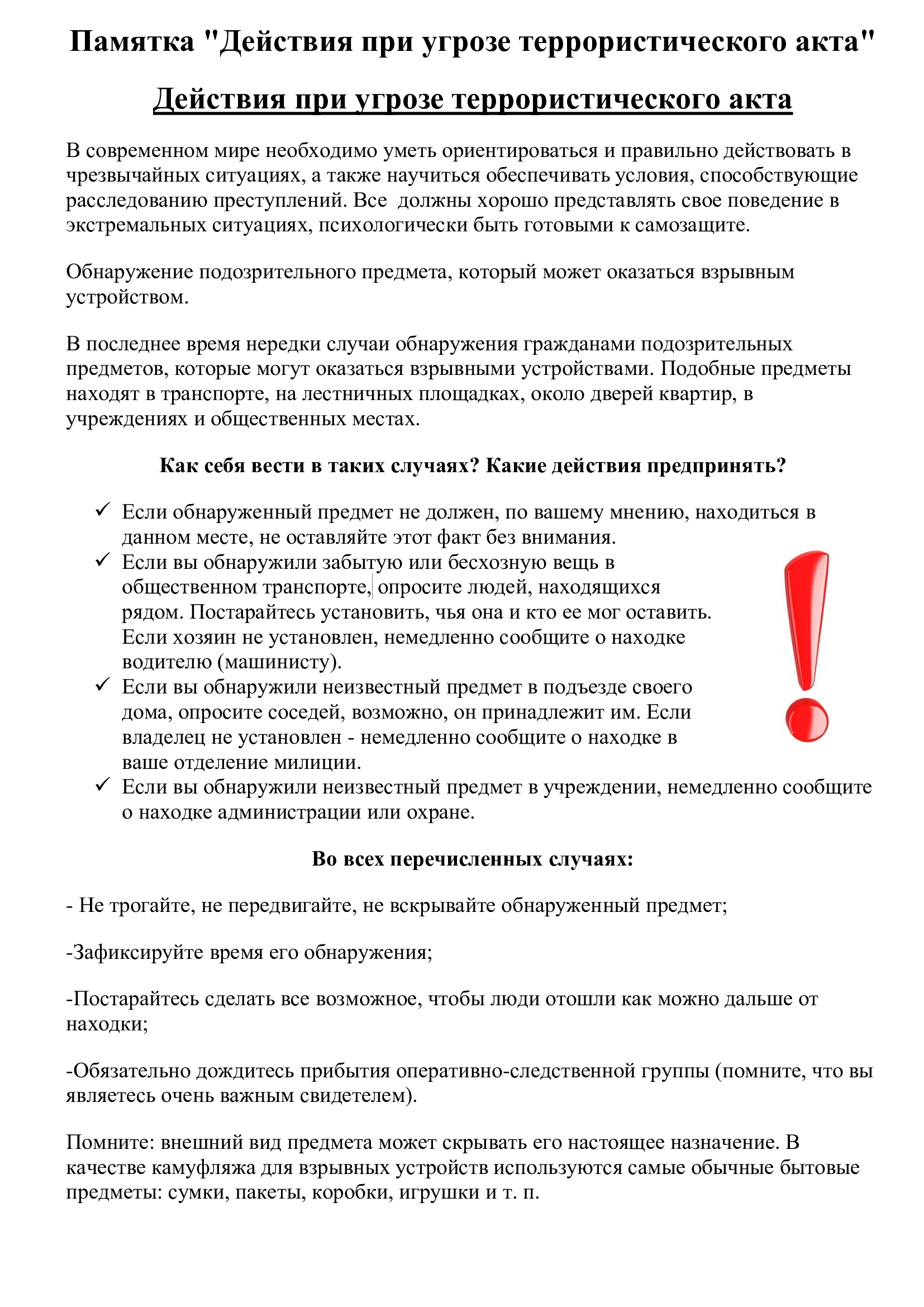 Памятка "Действия при угрозе террористического акта"

Действия при угрозе террористического акта

В современном мире необходимо уметь ориентироваться и правильно действовать в чрезвычайных ситуациях, а также научиться обеспечивать условия, способствующие расследованию преступлений. Все должны хорошо представлять свое поведение в экстремальных ситуациях, психологически быть готовыми к самозащите.

Обнаружение подозрительного предмета, который может оказаться взрывным устройством.

В последнее время нередки случаи обнаружения гражданами подозрительных предметов, которые могут оказаться взрывными устройствами. Подобные предметы находят в транспорте, на лестничных площадках, около дверей квартир, в учреждениях и общественных местах.

Как себя вести в таких случаях? Какие действия предпринять?

✓ Если обнаруженный предмет не должен, по вашему мнению, находиться в данном месте, не оставляйте этот факт без внимания.
✓ Если вы обнаружили забытую или бесхозную вещь в общественном транспорте, опросите людей, находящихся рядом. Постарайтесь установить, чья она и кто ее мог оставить. Если хозяин не установлен, немедленно сообщите о находке водителю (машинисту).
✓ Если вы обнаружили неизвестный предмет в подъезде своего дома, опросите соседей, возможно, он принадлежит им. Если владелец не установлен - немедленно сообщите о находке в ваше отделение милиции.
✓ Если вы обнаружили неизвестный предмет в учреждении, немедленно сообщите о находке администрации или охране.

Во всех перечисленных случаях:

- Не трогайте, не передвигайте, не вскрывайте обнаруженный предмет;

-Зафиксируйте время его обнаружения;

-Постарайтесь сделать все возможное, чтобы люди отошли как можно дальше от находки;

-Обязательно дождитесь прибытия оперативно-следственной группы (помните, что вы являетесь очень важным свидетелем).

Помните: внешний вид предмета может скрывать его настоящее назначение. В качестве камуфляжа для взрывных устройств используются самые обычные бытовые предметы: сумки, пакеты, коробки, игрушки и т. п.